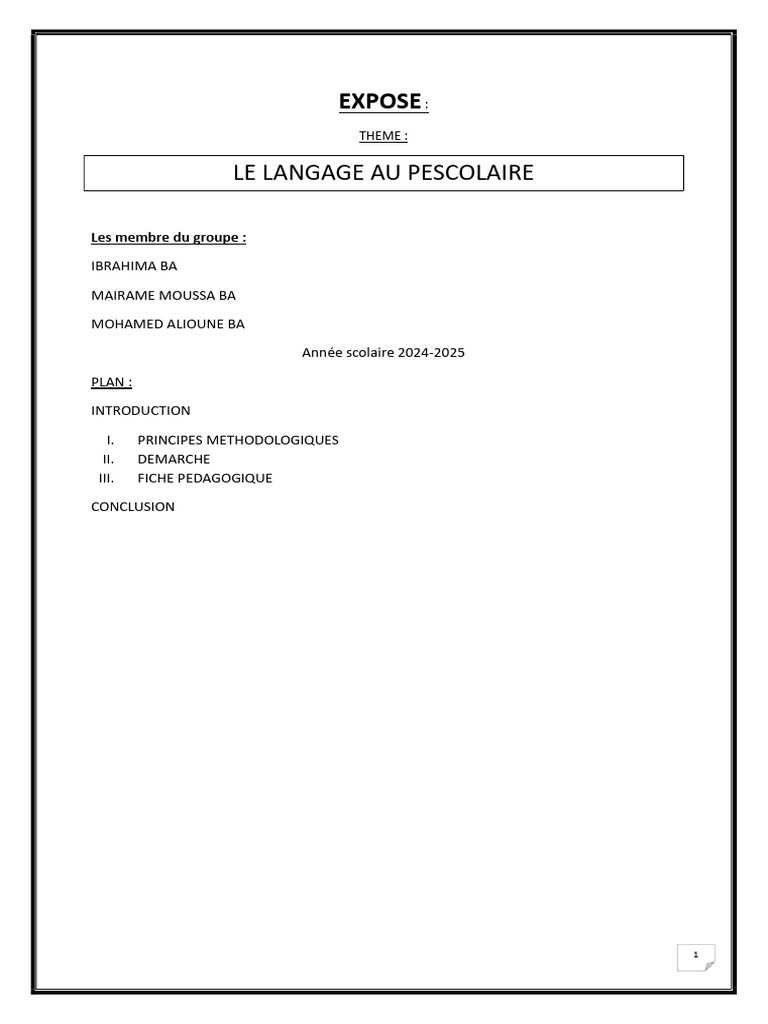 EXPOSE :

THEME :

LE LANGAGE AU PESCOLAIRE

Les membre du groupe :

IBRAHIMA BA

MAIRAME MOUSSA BA

MOHAMED ALIOUNE BA

Année scolaire 2024-2025

PLAN :

INTRODUCTION

I. PRINCIPES METHODOLOGIQUES
II. DEMARCHE
III. FICHE PEDAGOGIQUE

CONCLUSION

1